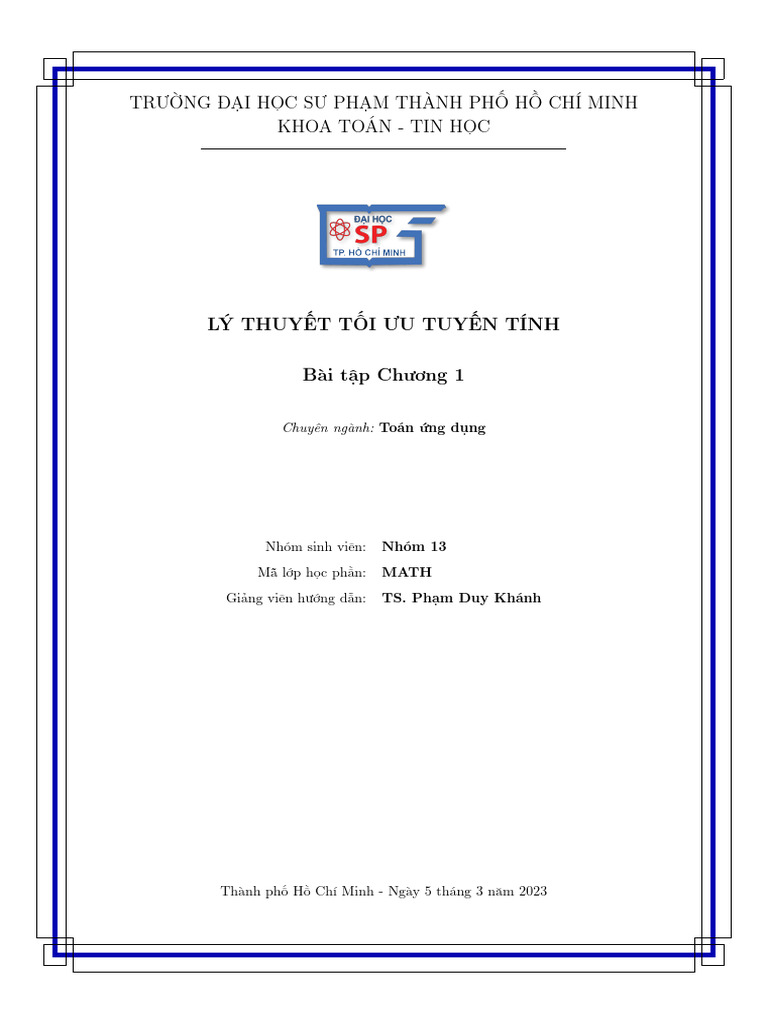 TRƯỜNG ĐẠI HỌC SƯ PHẠM THÀNH PHỐ HỒ CHÍ MINH
KHOA TOÁN - TIN HỌC

ĐẠI HỌC
SP
TP. HỒ CHÍ MINH

LÝ THUYẾT TỐI ƯU TUYẾN TÍNH

Bài tập Chương 1

Chuyên ngành: Toán ứng dụng

Nhóm sinh viên: Nhóm 13
Mã lớp học phần: MATH
Giảng viên hướng dẫn: TS. Phạm Duy Khánh

Thành phố Hồ Chí Minh - Ngày 5 tháng 3 năm 2023